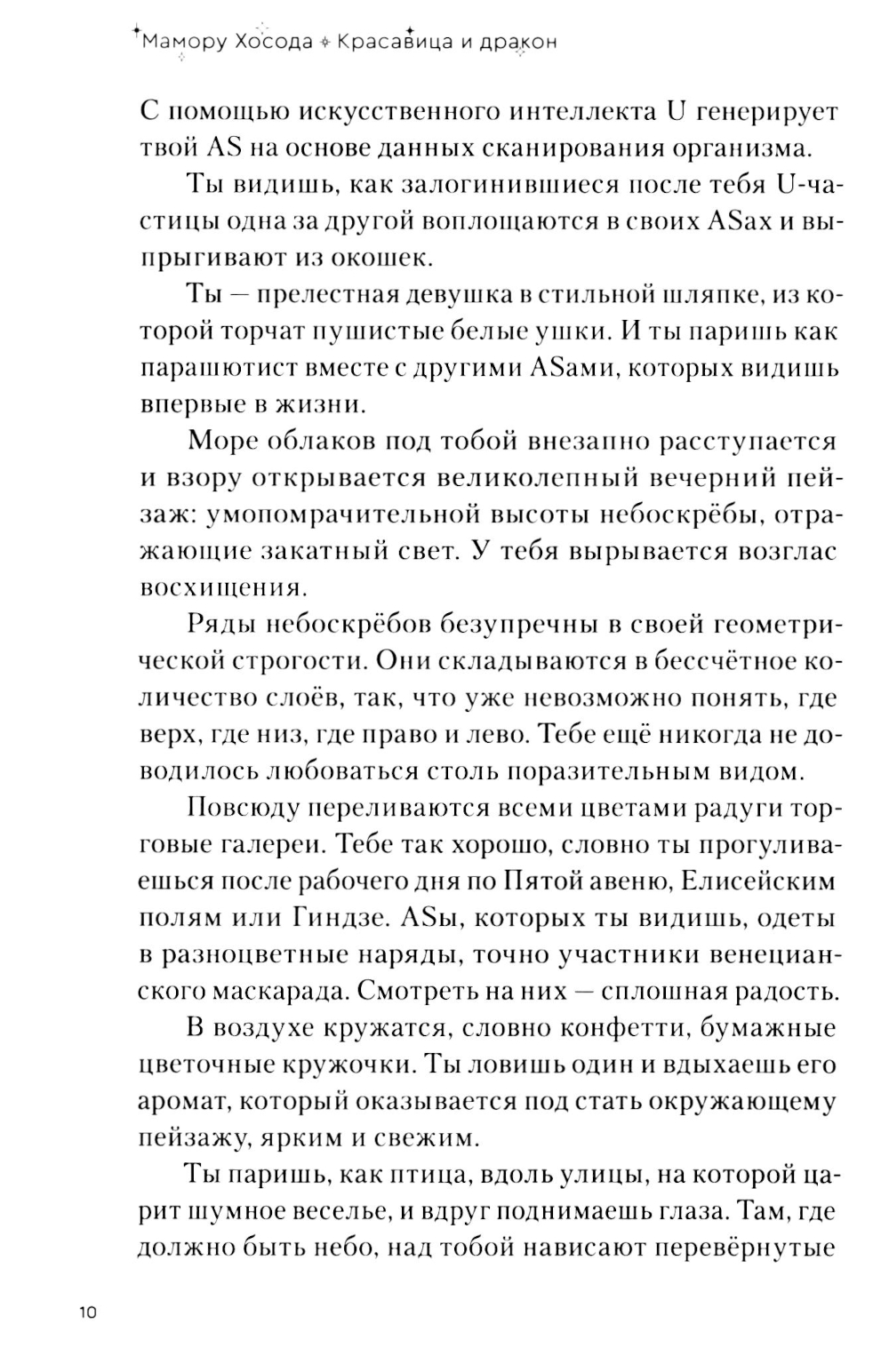 Мамору Хосода ✦ Красавица и дракон

С помощью искусственного интеллекта U генерирует твой AS на основе данных сканирования организма.

Ты видишь, как залогинившиеся после тебя U-частицы одна за другой воплощаются в своих ASах и выпрыгивают из окошек.

Ты — прелестная девушка в стильной шляпке, из которой торчат пушистые белые ушки. И ты паришь как парашютист вместе с другими ASами, которых видишь впервые в жизни.

Море облаков под тобой внезапно расступается и взору открывается великолепный вечерний пейзаж: умопомрачительной высоты небоскрёбы, отражающие закатный свет. У тебя вырывается возглас восхищения.

Ряды небоскрёбов безупречны в своей геометрической строгости. Они складываются в бессчётное количество слоёв, так, что уже невозможно понять, где верх, где низ, где право и лево. Тебе ещё никогда не доводилось любоваться столь поразительным видом.

Повсюду переливаются всеми цветами радуги торговые галереи. Тебе так хорошо, словно ты прогуливаешься после рабочего дня по Пятой авеню, Елисейским полям или Гиндзе. ASы, которых ты видишь, одеты в разноцветные наряды, точно участники венецианского маскарада. Смотреть на них — сплошная радость.

В воздухе кружатся, словно конфетти, бумажные цветочные кружочки. Ты ловишь один и вдыхаешь его аромат, который оказывается под стать окружающему пейзажу, ярким и свежим.

Ты паришь, как птица, вдоль улицы, на которой царит шумное веселье, и вдруг поднимаешь глаза. Там, где должно быть небо, над тобой нависают перевёрнутые

10